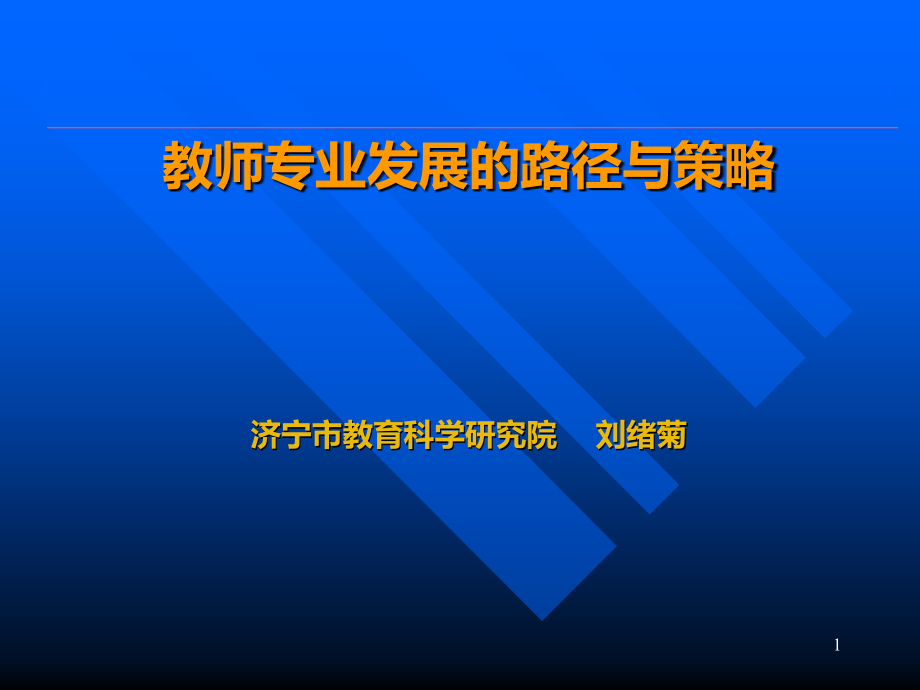 教师专业发展的路径与策略

济宁市教育科学研究院　刘绪菊

1